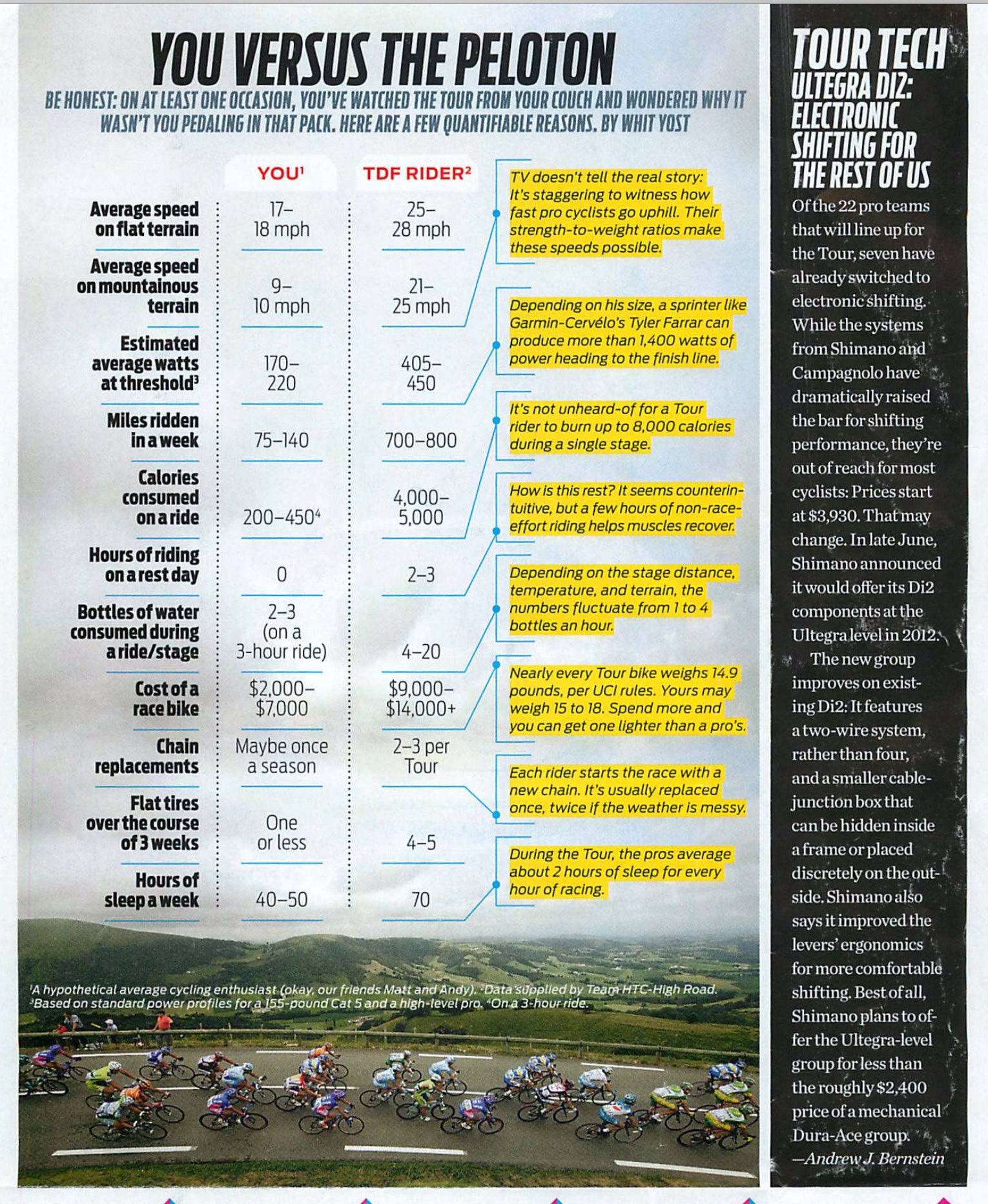 YOU VERSUS THE PELOTON

BE HONEST: ON AT LEAST ONE OCCASION, YOU'VE WATCHED THE TOUR FROM YOUR COUCH AND WONDERED WHY IT WASN'T YOU PEDALING IN THAT PACK. HERE ARE A FEW QUANTIFIABLE REASONS. BY WHIT YOST

| | YOU$^1$ | TDF RIDER$^2$ |
|---|---|---|
| Average speed on flat terrain | 17–18 mph | 25–28 mph |
| Average speed on mountainous terrain | 9–10 mph | 21–25 mph |
| Estimated average watts at threshold$^3$ | 170–220 | 405–450 |
| Miles ridden in a week | 75–140 | 700–800 |
| Calories consumed on a ride | 200–450$^4$ | 4,000–5,000 |
| Hours of riding on a rest day | 0 | 2–3 |
| Bottles of water consumed during a ride/stage | 2–3 (on a 3-hour ride) | 4–20 |
| Cost of a race bike | \$2,000–\$7,000 | \$9,000–\$14,000+ |
| Chain replacements | Maybe once a season | 2–3 per Tour |
| Flat tires over the course of 3 weeks | One or less | 4–5 |
| Hours of sleep a week | 40–50 | 70 |

TV doesn't tell the real story: It's staggering to witness how fast pro cyclists go uphill. Their strength-to-weight ratios make these speeds possible.

Depending on his size, a sprinter like Garmin-Cervélo's Tyler Farrar can produce more than 1,400 watts of power heading to the finish line.

It's not unheard-of for a Tour rider to burn up to 8,000 calories during a single stage.

How is this rest? It seems counterintuitive, but a few hours of non-race-effort riding helps muscles recover.

Depending on the stage distance, temperature, and terrain, the numbers fluctuate from 1 to 4 bottles an hour.

Nearly every Tour bike weighs 14.9 pounds, per UCI rules. Yours may weigh 15 to 18. Spend more and you can get one lighter than a pro's.

Each rider starts the race with a new chain. It's usually replaced once, twice if the weather is messy.

During the Tour, the pros average about 2 hours of sleep for every hour of racing.

$^1$A hypothetical average cycling enthusiast (okay, our friends Matt and Andy). $^2$Data supplied by Team HTC-High Road. $^3$Based on standard power profiles for a 155-pound Cat 5 and a high-level pro. $^4$On a 3-hour ride.

TOUR TECH
ULTEGRA DI2: ELECTRONIC SHIFTING FOR THE REST OF US

Of the 22 pro teams that will line up for the Tour, seven have already switched to electronic shifting. While the systems from Shimano and Campagnolo have dramatically raised the bar for shifting performance, they're out of reach for most cyclists: Prices start at \$3,930. That may change. In late June, Shimano announced it would offer its Di2 components at the Ultegra level in 2012.

The new group improves on existing Di2: It features a two-wire system, rather than four, and a smaller cable-junction box that can be hidden inside a frame or placed discretely on the outside. Shimano also says it improved the levers' ergonomics for more comfortable shifting. Best of all, Shimano plans to offer the Ultegra-level group for less than the roughly \$2,400 price of a mechanical Dura-Ace group. —Andrew J. Bernstein